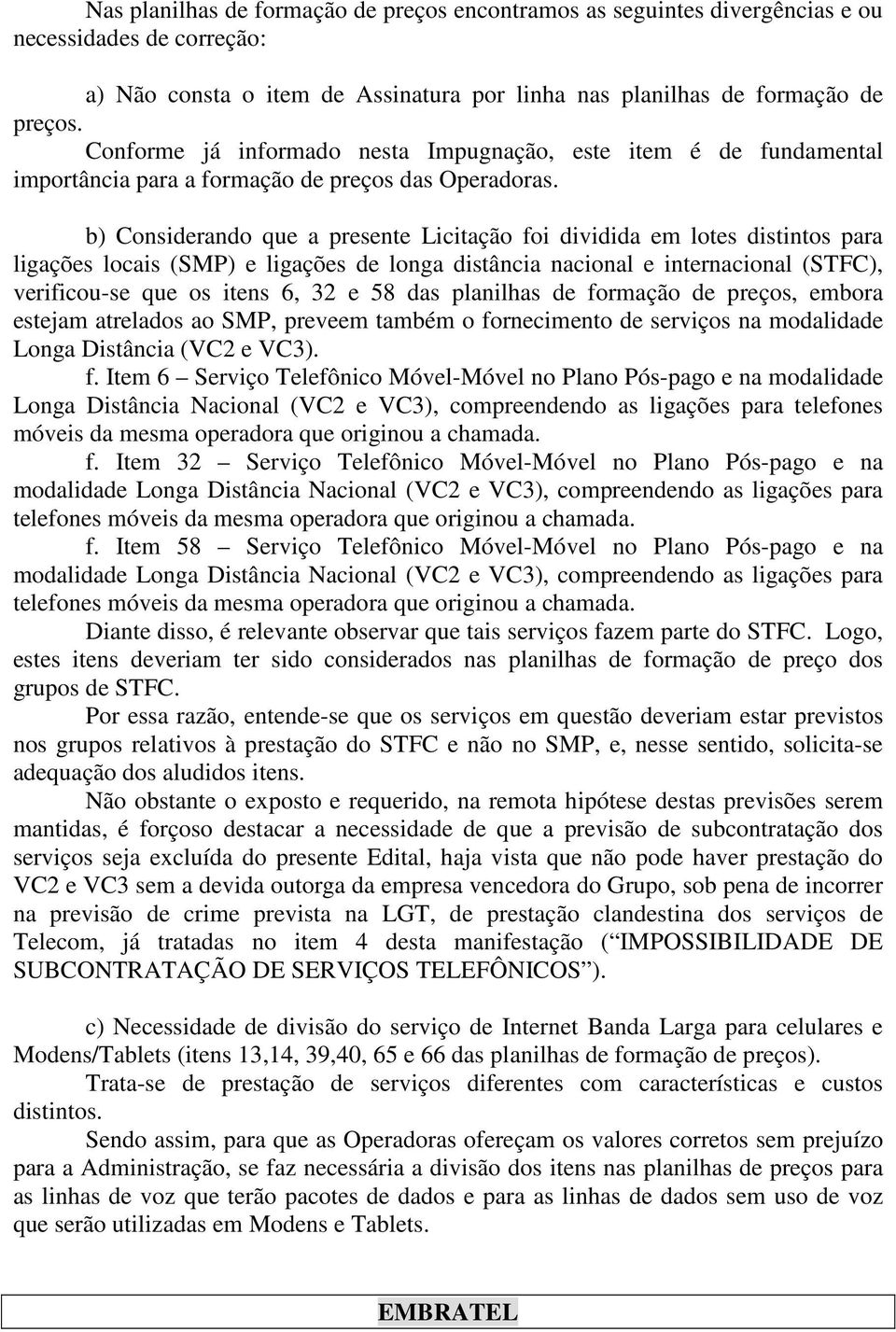 Nas planilhas de formação de preços encontramos as seguintes divergências e ou necessidades de correção:

a) Não consta o item de Assinatura por linha nas planilhas de formação de preços.
Conforme já informado nesta Impugnação, este item é de fundamental importância para a formação de preços das Operadoras.

b) Considerando que a presente Licitação foi dividida em lotes distintos para ligações locais (SMP) e ligações de longa distância nacional e internacional (STFC), verificou-se que os itens 6, 32 e 58 das planilhas de formação de preços, embora estejam atrelados ao SMP, preveem também o fornecimento de serviços na modalidade Longa Distância (VC2 e VC3).
f. Item 6 – Serviço Telefônico Móvel-Móvel no Plano Pós-pago e na modalidade Longa Distância Nacional (VC2 e VC3), compreendendo as ligações para telefones móveis da mesma operadora que originou a chamada.
f. Item 32 – Serviço Telefônico Móvel-Móvel no Plano Pós-pago e na modalidade Longa Distância Nacional (VC2 e VC3), compreendendo as ligações para telefones móveis da mesma operadora que originou a chamada.
f. Item 58 – Serviço Telefônico Móvel-Móvel no Plano Pós-pago e na modalidade Longa Distância Nacional (VC2 e VC3), compreendendo as ligações para telefones móveis da mesma operadora que originou a chamada.
Diante disso, é relevante observar que tais serviços fazem parte do STFC. Logo, estes itens deveriam ter sido considerados nas planilhas de formação de preço dos grupos de STFC.
Por essa razão, entende-se que os serviços em questão deveriam estar previstos nos grupos relativos à prestação do STFC e não no SMP, e, nesse sentido, solicita-se adequação dos aludidos itens.
Não obstante o exposto e requerido, na remota hipótese destas previsões serem mantidas, é forçoso destacar a necessidade de que a previsão de subcontratação dos serviços seja excluída do presente Edital, haja vista que não pode haver prestação do VC2 e VC3 sem a devida outorga da empresa vencedora do Grupo, sob pena de incorrer na previsão de crime prevista na LGT, de prestação clandestina dos serviços de Telecom, já tratadas no item 4 desta manifestação (“IMPOSSIBILIDADE DE SUBCONTRATAÇÃO DE SERVIÇOS TELEFÔNICOS”).

c) Necessidade de divisão do serviço de Internet Banda Larga para celulares e Modens/Tablets (itens 13,14, 39,40, 65 e 66 das planilhas de formação de preços).
Trata-se de prestação de serviços diferentes com características e custos distintos.
Sendo assim, para que as Operadoras ofereçam os valores corretos sem prejuízo para a Administração, se faz necessária a divisão dos itens nas planilhas de preços para as linhas de voz que terão pacotes de dados e para as linhas de dados sem uso de voz que serão utilizadas em Modens e Tablets.

EMBRATEL